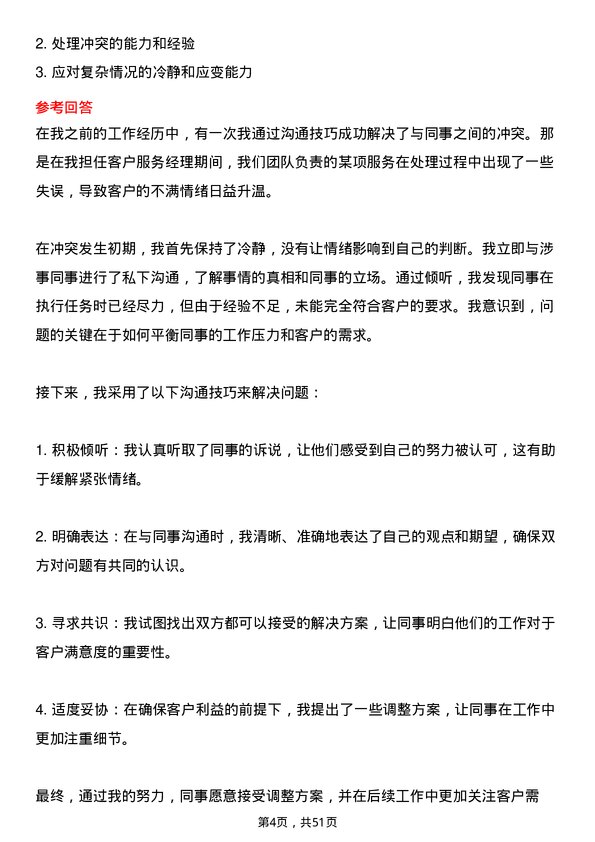 2. 处理冲突的能力和经验
3. 应对复杂情况的冷静和应变能力

参考回答
在我之前的工作经历中，有一次我通过沟通技巧成功解决了与同事之间的冲突。那是在我担任客户服务经理期间，我们团队负责的某项服务在处理过程中出现了一些失误，导致客户的不满情绪日益升温。

在冲突发生初期，我首先保持了冷静，没有让情绪影响到自己的判断。我立即与涉事同事进行了私下沟通，了解事情的真相和同事的立场。通过倾听，我发现同事在执行任务时已经尽力，但由于经验不足，未能完全符合客户的要求。我意识到，问题的关键在于如何平衡同事的工作压力和客户的需求。

接下来，我采用了以下沟通技巧来解决问题：

1. 积极倾听：我认真听取了同事的诉说，让他们感受到自己的努力被认可，这有助于缓解紧张情绪。

2. 明确表达：在与同事沟通时，我清晰、准确地表达了自己的观点和期望，确保双方对问题有共同的认识。

3. 寻求共识：我试图找出双方都可以接受的解决方案，让同事明白他们的工作对于客户满意度的重要性。

4. 适度妥协：在确保客户利益的前提下，我提出了一些调整方案，让同事在工作中更加注重细节。

最终，通过我的努力，同事愿意接受调整方案，并在后续工作中更加关注客户需

第4页，共51页